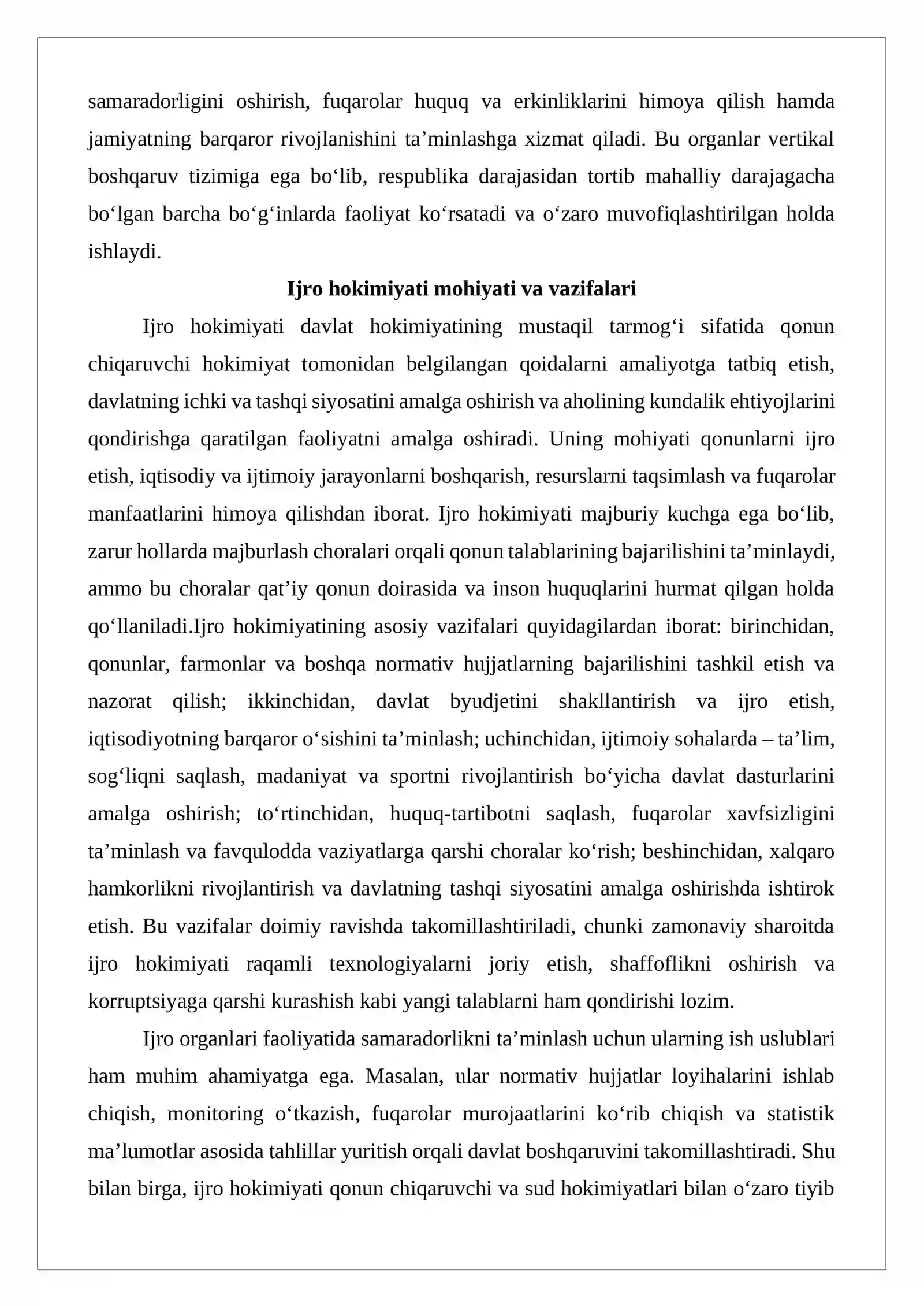 samaradorligini oshirish, fuqarolar huquq va erkinliklarini himoya qilish hamda jamiyatning barqaror rivojlanishini ta'minlashga xizmat qiladi. Bu organlar vertikal boshqaruv tizimiga ega bo'lib, respublika darajasidan tortib mahalliy darajagacha bo'lgan barcha bo'g'inlarda faoliyat ko'rsatadi va o'zaro muvofiqlashtirilgan holda ishlaydi.

Ijro hokimiyati mohiyati va vazifalari

Ijro hokimiyati davlat hokimiyatining mustaqil tarmog'i sifatida qonun chiqaruvchi hokimiyat tomonidan belgilangan qoidalarni amaliyotga tatbiq etish, davlatning ichki va tashqi siyosatini amalga oshirish va aholining kundalik ehtiyojlarini qondirishga qaratilgan faoliyatni amalga oshiradi. Uning mohiyati qonunlarni ijro etish, iqtisodiy va ijtimoiy jarayonlarni boshqarish, resurslarni taqsimlash va fuqarolar manfaatlarini himoya qilishdan iborat. Ijro hokimiyati majburiy kuchga ega bo'lib, zarur hollarda majburlash choralari orqali qonun talablarining bajarilishini ta'minlaydi, ammo bu choralar qat'iy qonun doirasida va inson huquqlarini hurmat qilgan holda qo'llaniladi.Ijro hokimiyatining asosiy vazifalari quyidagilardan iborat: birinchidan, qonunlar, farmonlar va boshqa normativ hujjatlarning bajarilishini tashkil etish va nazorat qilish; ikkinchidan, davlat byudjetini shakllantirish va ijro etish, iqtisodiyotning barqaror o'sishini ta'minlash; uchinchidan, ijtimoiy sohalarda – ta'lim, sog'liqni saqlash, madaniyat va sportni rivojlantirish bo'yicha davlat dasturlarini amalga oshirish; to'rtinchidan, huquq-tartibotni saqlash, fuqarolar xavfsizligini ta'minlash va favqulodda vaziyatlarga qarshi choralar ko'rish; beshinchidan, xalqaro hamkorlikni rivojlantirish va davlatning tashqi siyosatini amalga oshirishda ishtirok etish. Bu vazifalar doimiy ravishda takomillashtiriladi, chunki zamonaviy sharoitda ijro hokimiyati raqamli texnologiyalarni joriy etish, shaffoflikni oshirish va korruptsiyaga qarshi kurashish kabi yangi talablarni ham qondirishi lozim.

Ijro organlari faoliyatida samaradorlikni ta'minlash uchun ularning ish uslublari ham muhim ahamiyatga ega. Masalan, ular normativ hujjatlar loyihalarini ishlab chiqish, monitoring o'tkazish, fuqarolar murojaatlarini ko'rib chiqish va statistik ma'lumotlar asosida tahlillar yuritish orqali davlat boshqaruvini takomillashtiradi. Shu bilan birga, ijro hokimiyati qonun chiqaruvchi va sud hokimiyatlari bilan o'zaro tiyib